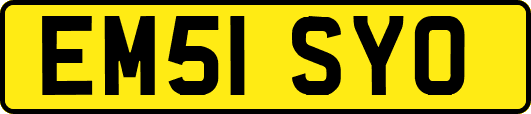 EM51 SYO